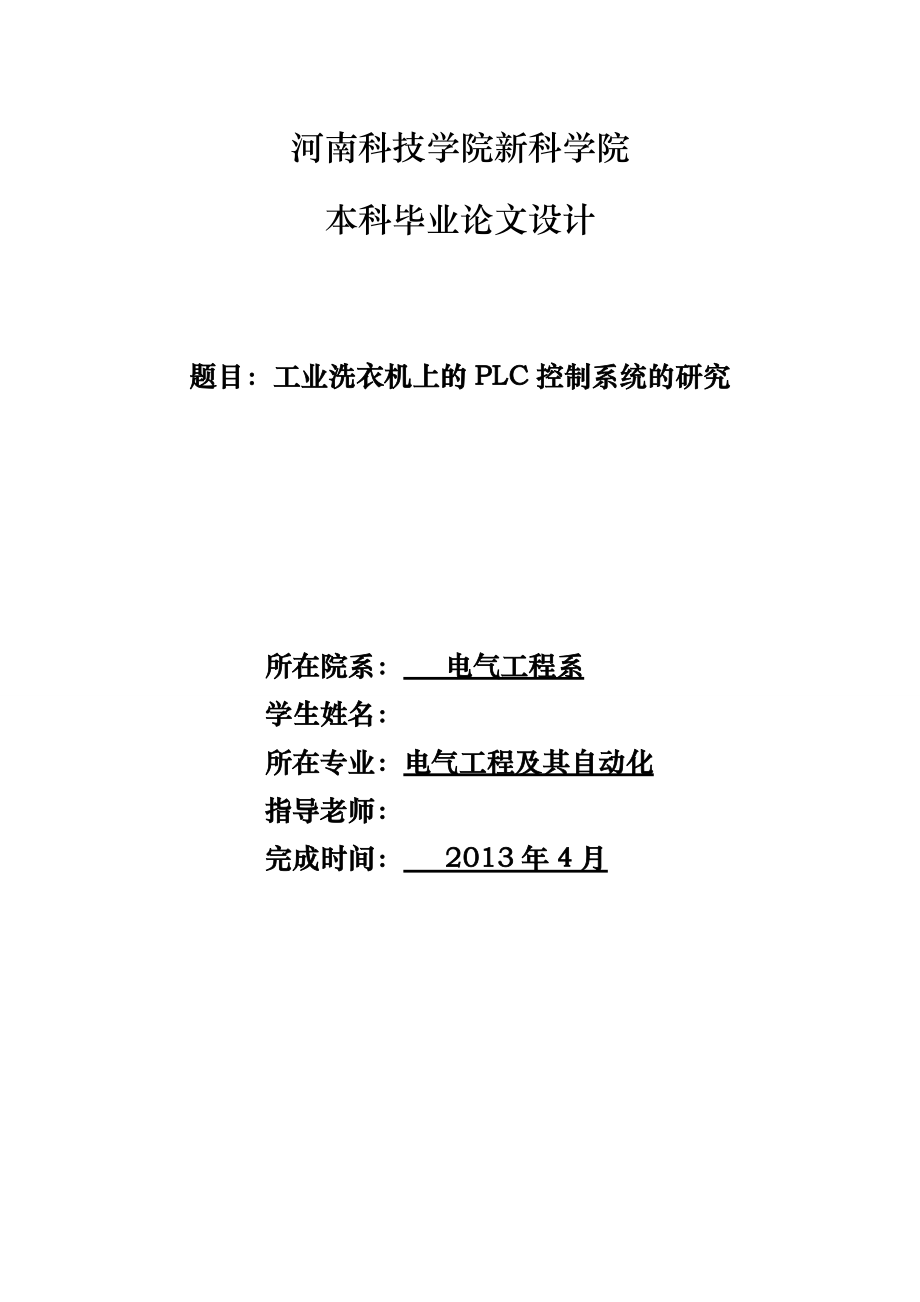 河南科技学院新科学院

本科毕业论文设计

题目：工业洗衣机上的 PLC 控制系统的研究

所在院系：电气工程系

学生姓名：

所在专业：电气工程及其自动化

指导老师：

完成时间：2013 年 4 月